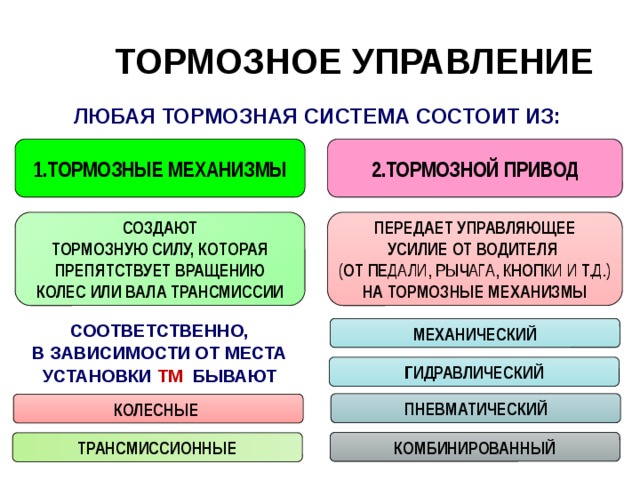 ТОРМОЗНОЕ УПРАВЛЕНИЕ

ЛЮБАЯ ТОРМОЗНАЯ СИСТЕМА СОСТОИТ ИЗ:

1.ТОРМОЗНЫЕ МЕХАНИЗМЫ

СОЗДАЮТ ТОРМОЗНУЮ СИЛУ, КОТОРАЯ ПРЕПЯТСТВУЕТ ВРАЩЕНИЮ КОЛЕС ИЛИ ВАЛА ТРАНСМИССИИ

СООТВЕТСТВЕННО, В ЗАВИСИМОСТИ ОТ МЕСТА УСТАНОВКИ ТМ БЫВАЮТ

КОЛЕСНЫЕ

ТРАНСМИССИОННЫЕ

2.ТОРМОЗНОЙ ПРИВОД

ПЕРЕДАЕТ УПРАВЛЯЮЩЕЕ УСИЛИЕ ОТ ВОДИТЕЛЯ (ОТ ПЕДАЛИ, РЫЧАГА, КНОПКИ И Т.Д.) НА ТОРМОЗНЫЕ МЕХАНИЗМЫ

МЕХАНИЧЕСКИЙ

ГИДРАВЛИЧЕСКИЙ

ПНЕВМАТИЧЕСКИЙ

КОМБИНИРОВАННЫЙ